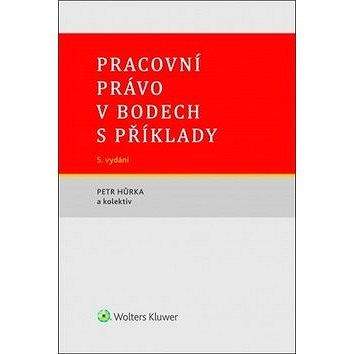 PRACOVNÍ PRÁVO V BODECH S PŘÍKLADY

5. vydání

PETR HŮRKA
a kolektiv

Wolters Kluwer